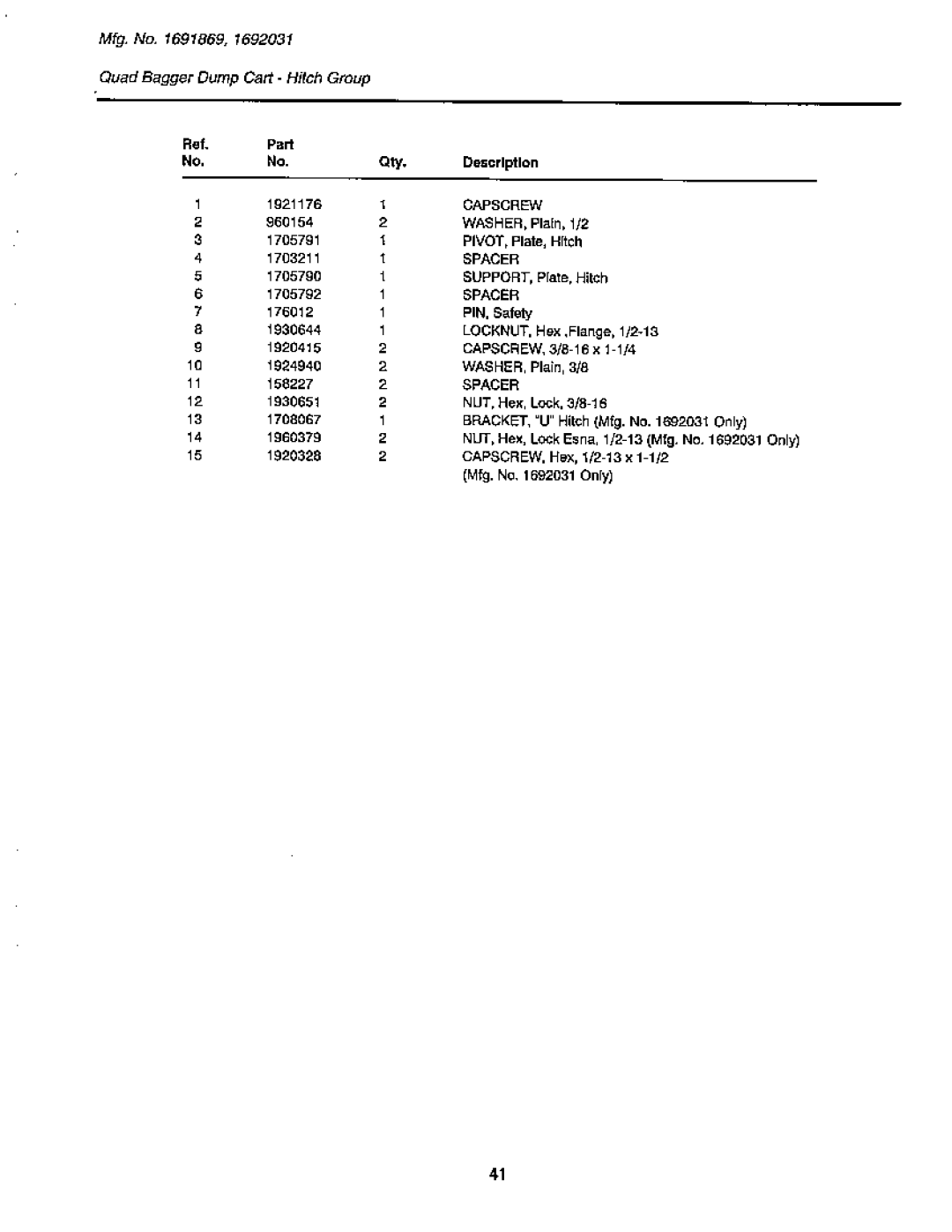 Mfg. No. 1691869, 1692031

Quad Bagger Dump Cart - Hitch Group

| Ref. No. | Part No. | Qty. | Description |
|---|---|---|---|
| 1 | 1921176 | 1 | CAPSCREW |
| 2 | 960154 | 2 | WASHER, Plain, 1/2 |
| 3 | 1705791 | 1 | PIVOT, Plate, Hitch |
| 4 | 1703211 | 1 | SPACER |
| 5 | 1705790 | 1 | SUPPORT, Plate, Hitch |
| 6 | 1705792 | 1 | SPACER |
| 7 | 176012 | 1 | PIN, Safety |
| 8 | 1930644 | 1 | LOCKNUT, Hex ,Flange, 1/2-13 |
| 9 | 1920415 | 2 | CAPSCREW, 3/8-16 x 1-1/4 |
| 10 | 1924940 | 2 | WASHER, Plain, 3/8 |
| 11 | 156227 | 2 | SPACER |
| 12 | 1930651 | 2 | NUT, Hex, Lock, 3/8-16 |
| 13 | 1708067 | 1 | BRACKET, "U" Hitch (Mfg. No. 1692031 Only) |
| 14 | 1960379 | 2 | NUT, Hex, Lock Esna, 1/2-13 (Mfg. No. 1692031 Only) |
| 15 | 1920328 | 2 | CAPSCREW, Hex, 1/2-13 x 1-1/2 (Mfg. No. 1692031 Only) |

41